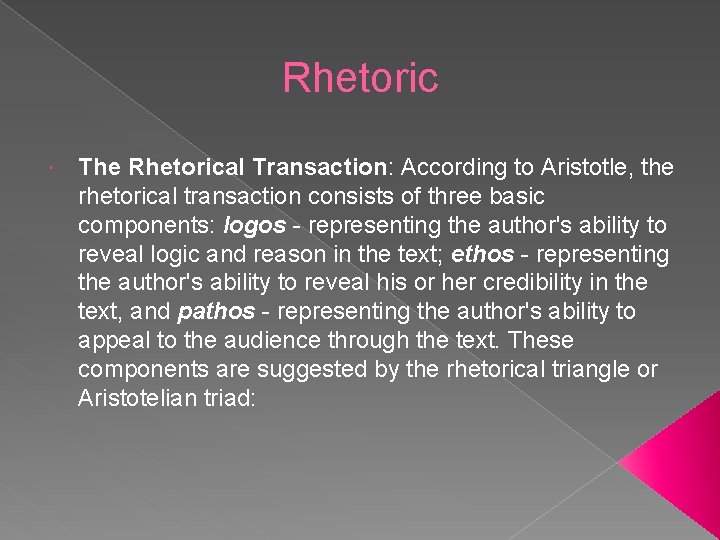 Rhetoric

The Rhetorical Transaction: According to Aristotle, the rhetorical transaction consists of three basic components: logos - representing the author's ability to reveal logic and reason in the text; ethos - representing the author's ability to reveal his or her credibility in the text, and pathos - representing the author's ability to appeal to the audience through the text. These components are suggested by the rhetorical triangle or Aristotelian triad: